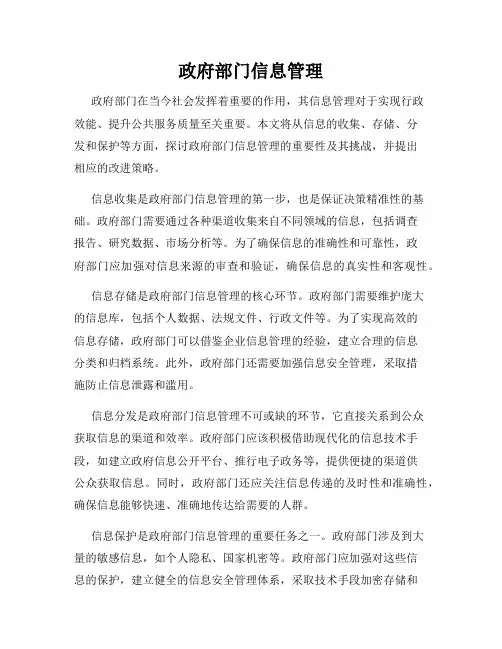 政府部门信息管理

政府部门在当今社会发挥着重要的作用，其信息管理对于实现行政效能、提升公共服务质量至关重要。本文将从信息的收集、存储、分发和保护等方面，探讨政府部门信息管理的重要性及其挑战，并提出相应的改进策略。

信息收集是政府部门信息管理的第一步，也是保证决策精准性的基础。政府部门需要通过各种渠道收集来自不同领域的信息，包括调查报告、研究数据、市场分析等。为了确保信息的准确性和可靠性，政府部门应加强对信息来源的审查和验证，确保信息的真实性和客观性。

信息存储是政府部门信息管理的核心环节。政府部门需要维护庞大的信息库，包括个人数据、法规文件、行政文件等。为了实现高效的信息存储，政府部门可以借鉴企业信息管理的经验，建立合理的信息分类和归档系统。此外，政府部门还需要加强信息安全管理，采取措施防止信息泄露和滥用。

信息分发是政府部门信息管理不可或缺的环节，它直接关系到公众获取信息的渠道和效率。政府部门应该积极借助现代化的信息技术手段，如建立政府信息公开平台、推行电子政务等，提供便捷的渠道供公众获取信息。同时，政府部门还应关注信息传递的及时性和准确性，确保信息能够快速、准确地传达给需要的人群。

信息保护是政府部门信息管理的重要任务之一。政府部门涉及到大量的敏感信息，如个人隐私、国家机密等。政府部门应加强对这些信息的保护，建立健全的信息安全管理体系，采取技术手段加密存储和